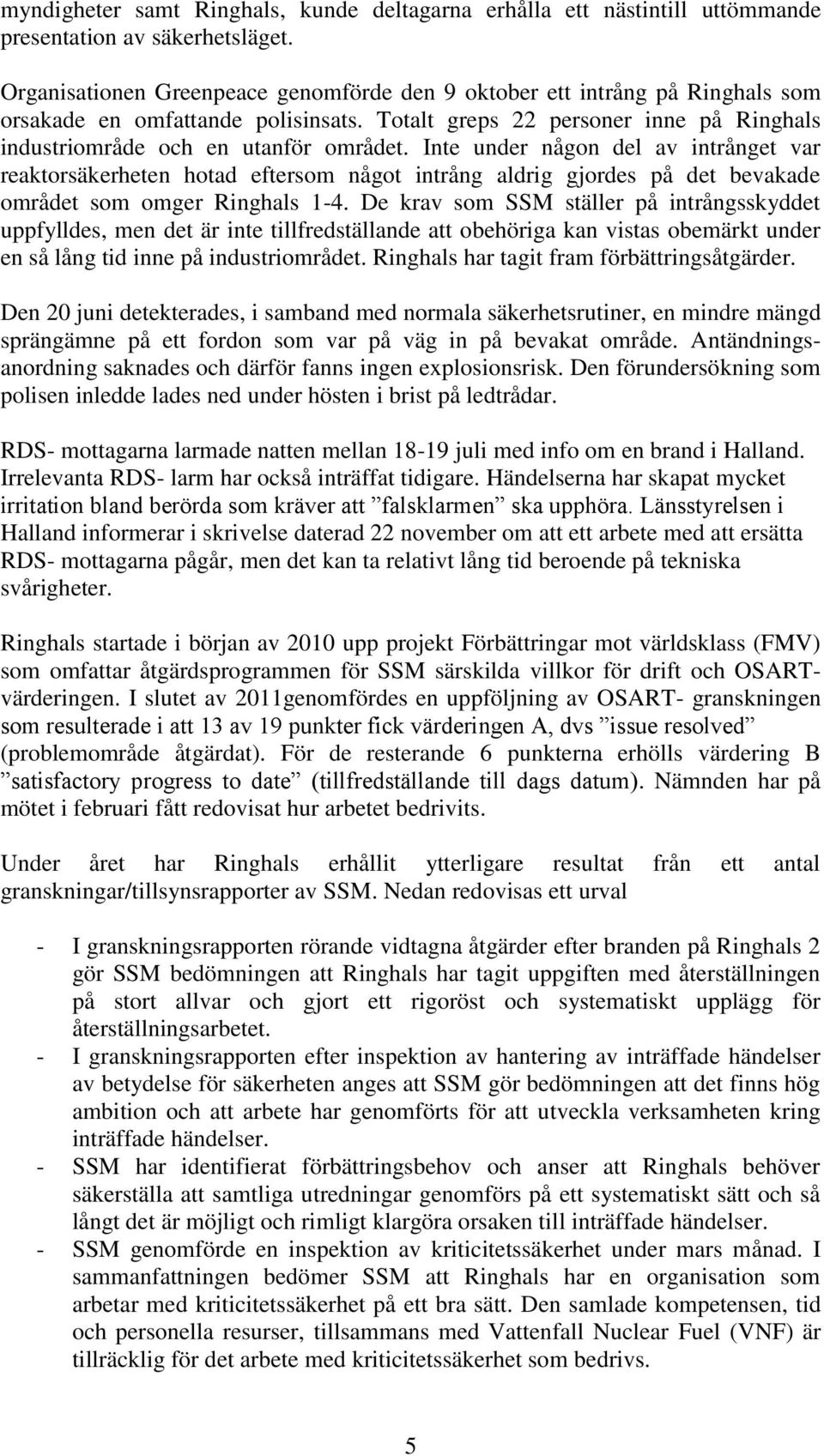 myndigheter samt Ringhals, kunde deltagarna erhålla ett nästintill uttömmande presentation av säkerhetsläget.

Organisationen Greenpeace genomförde den 9 oktober ett intrång på Ringhals som orsakade en omfattande polisinsats. Totalt greps 22 personer inne på Ringhals industriområde och en utanför området. Inte under någon del av intrånget var reaktorsäkerheten hotad eftersom något intrång aldrig gjordes på det bevakade området som omger Ringhals 1-4. De krav som SSM ställer på intrångsskyddet uppfylldes, men det är inte tillfredställande att obehöriga kan vistas obemärkt under en så lång tid inne på industriområdet. Ringhals har tagit fram förbättringsåtgärder.

Den 20 juni detekterades, i samband med normala säkerhetsrutiner, en mindre mängd sprängämne på ett fordon som var på väg in på bevakat område. Antändningsanordning saknades och därför fanns ingen explosionsrisk. Den förundersökning som polisen inledde lades ned under hösten i brist på ledtrådar.

RDS- mottagarna larmade natten mellan 18-19 juli med info om en brand i Halland. Irrelevanta RDS- larm har också inträffat tidigare. Händelserna har skapat mycket irritation bland berörda som kräver att ”falsklarmen” ska upphöra. Länsstyrelsen i Halland informerar i skrivelse daterad 22 november om att ett arbete med att ersätta RDS- mottagarna pågår, men det kan ta relativt lång tid beroende på tekniska svårigheter.

Ringhals startade i början av 2010 upp projekt Förbättringar mot världsklass (FMV) som omfattar åtgärdsprogrammen för SSM särskilda villkor för drift och OSART-värderingen. I slutet av 2011genomfördes en uppföljning av OSART- granskningen som resulterade i att 13 av 19 punkter fick värderingen A, dvs ”issue resolved” (problemområde åtgärdat). För de resterande 6 punkterna erhölls värdering B ”satisfactory progress to date” (tillfredställande till dags datum). Nämnden har på mötet i februari fått redovisat hur arbetet bedrivits.

Under året har Ringhals erhållit ytterligare resultat från ett antal granskningar/tillsynsrapporter av SSM. Nedan redovisas ett urval

- I granskningsrapporten rörande vidtagna åtgärder efter branden på Ringhals 2 gör SSM bedömningen att Ringhals har tagit uppgiften med återställningen på stort allvar och gjort ett rigoröst och systematiskt upplägg för återställningsarbetet.
- I granskningsrapporten efter inspektion av hantering av inträffade händelser av betydelse för säkerheten anges att SSM gör bedömningen att det finns hög ambition och att arbete har genomförts för att utveckla verksamheten kring inträffade händelser.
- SSM har identifierat förbättringsbehov och anser att Ringhals behöver säkerställa att samtliga utredningar genomförs på ett systematiskt sätt och så långt det är möjligt och rimligt klargöra orsaken till inträffade händelser.
- SSM genomförde en inspektion av kriticitetssäkerhet under mars månad. I sammanfattningen bedömer SSM att Ringhals har en organisation som arbetar med kriticitetssäkerhet på ett bra sätt. Den samlade kompetensen, tid och personella resurser, tillsammans med Vattenfall Nuclear Fuel (VNF) är tillräcklig för det arbete med kriticitetssäkerhet som bedrivs.

5